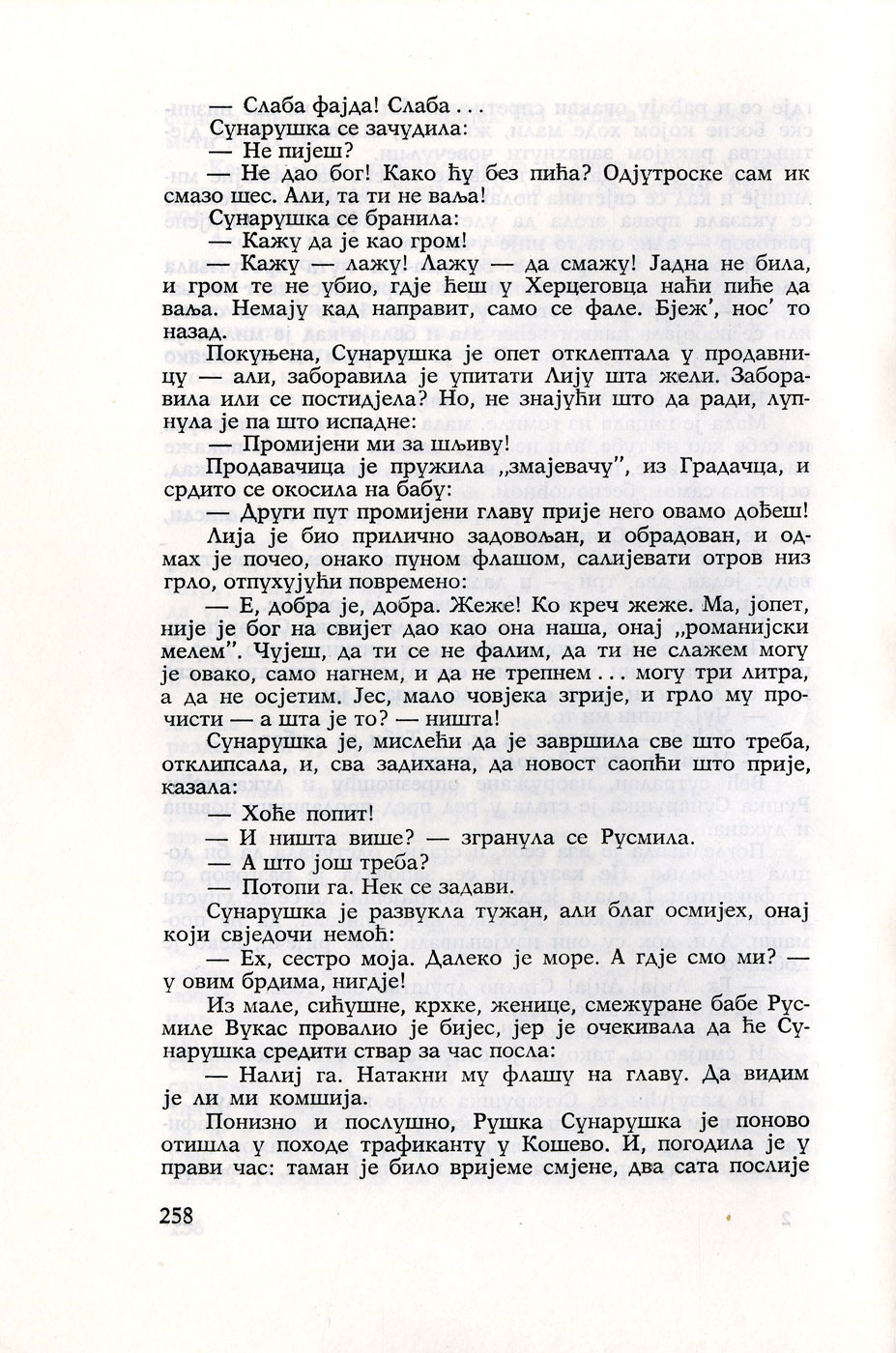 — Слаба фајда! Слаба . . .

Сунарушка се зачудила:

— Не пијеш?

— Не дао бог! Како ћу без пића? Одјутроске сам ик смазо шес. Али, та ти не ваља!

Сунарушка се бранила:

— Кажу да је као гром!

— Кажу — лажу! Лажу — да смажу! Јадна не била, и гром те не убио, гдје ћеш у Херцеговца наћи пиће да ваља. Немају кад направит, само се фале. Бјеж', нос' то назад.

Покуњена, Сунарушка је опет отклептала у продавницу — али, заборавила је упитати Лију шта жели. Заборавила или се постидјела? Но, не знајући што да ради, лупнула је па што испадне:

— Промијени ми за шљиву!

Продавачица је пружила „змајевачу", из Градачца, и срдито се окосила на бабу:

— Други пут промијени главу прије него овамо дођеш!

Лија је био прилично задовољан, и обрадован, и одмах је почео, онако пуном флашом, салијевати отров низ грло, отпухујући повремено:

— Е, добра је, добра. Жеже! Ко креч жеже. Ма, јопет, није је бог на свијет дао као она наша, онај „романијски мелем". Чујеш, да ти се не фалим, да ти не слажем могу је овако, само нагнем, и да не трепнем . . . могу три литра, а да не осјетим. Јес, мало човјека згрије, и грло му прочисти — а шта је то? — ништа!

Сунарушка је, мислећи да је завршила све што треба, отклипсала, и, сва задихана, да новост саопћи што прије, казала:

— Хоће попит!

— И ништа више? — згранула се Русмила.

— А што још треба?

— Потопи га. Нек се задави.

Сунарушка је развукла тужан, али благ осмијех, онај који свједочи немоћ:

— Ех, сестро моја. Далеко је море. А гдје смо ми? — у овим брдима, нигдје!

Из мале, сићушне, крхке, женице, смежуране бабе Русмиле Вукас провалио је бијес, јер је очекивала да ће Сунарушка средити ствар за час посла:

— Налиј га. Натакни му флашу на главу. Да видим је ли ми комшија.

Понизно и послушно, Рушка Сунарушка је поново отишла у походе трафиканту у Кошево. И, погодила је у прави час: таман је било вријеме смјене, два сата послије

258